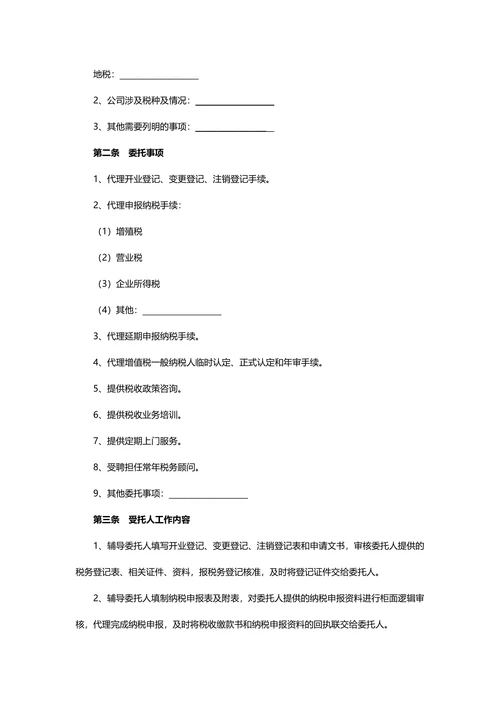 地税：__________________

2、公司涉及税种及情况：__________________

3、其他需要列明的事项：__________________

第二条　委托事项

1、代理开业登记、变更登记、注销登记手续。

2、代理申报纳税手续：

（1）增殖税

（2）营业税

（3）企业所得税

（4）其他：__________________

3、代理延期申报纳税手续。

4、代理增值税一般纳税人临时认定、正式认定和年审手续。

5、提供税收政策咨询。

6、提供税收业务培训。

7、提供定期上门服务。

8、受聘担任常年税务顾问。

9、其他委托事项：__________________

第三条　受托人工作内容

1、辅导委托人填写开业登记、变更登记、注销登记表和申请文书，审核委托人提供的税务登记表、相关证件、资料，报税务登记核准，及时将登记证件交给委托人。

2、辅导委托人填制纳税申报表及附表，对委托人提供的纳税申报资料进行柜面逻辑审核，代理完成纳税申报，及时将税收缴款书和纳税申报资料的回执联交给委托人。